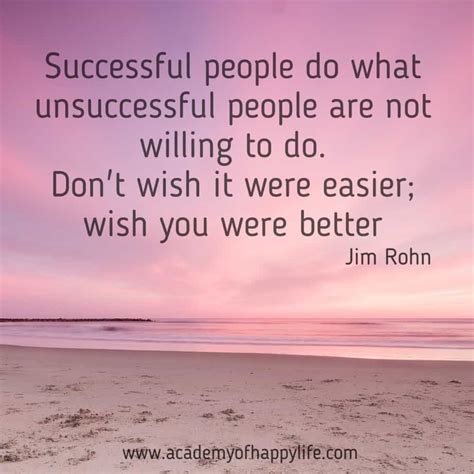 Successful people do what unsuccessful people are not willing to do.
Don't wish it were easier; wish you were better
Jim Rohn

www.academyofhappylife.com